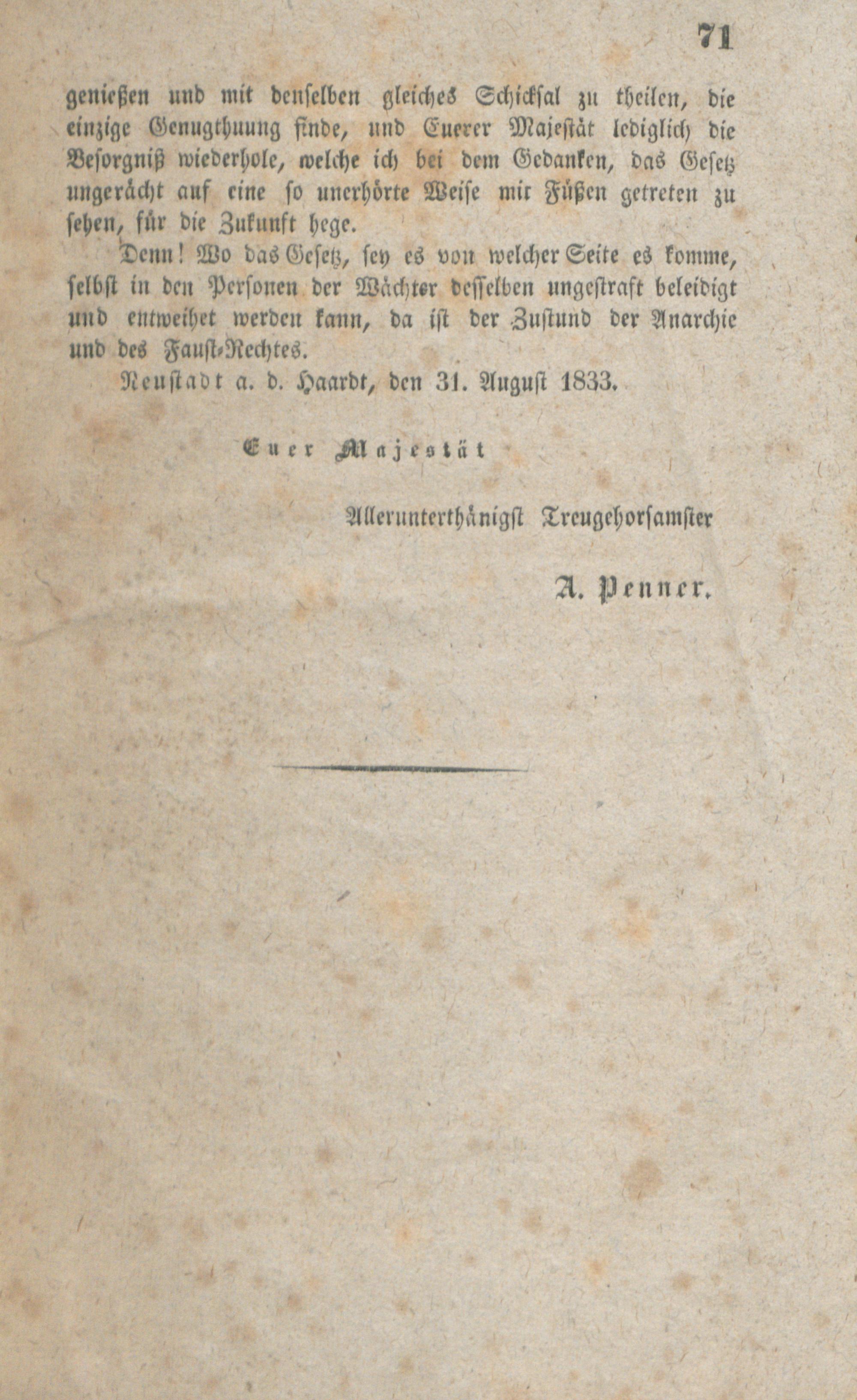 71

genießen und mit denselben gleiches Schicksal zu theilen, die einzige Genugthuung finde, und Euerer Majestät lediglich die Besorgniß wiederhole, welche ich bei dem Gedanken, das Gesetz ungerächt auf eine so unerhörte Weise mit Füßen getreten zu sehen, für die Zukunft hege.

Denn! Wo das Gesetz, sey es von welcher Seite es komme, selbst in den Personen der Wächter desselben ungestraft beleidigt und entweihet werden kann, da ist der Zustund der Anarchie und des Faust-Rechtes.

Neustadt a. d. Haardt, den 31. August 1833.

Euer Majestät

Allerunterthänigst Treugehorsamster

A. Penner.